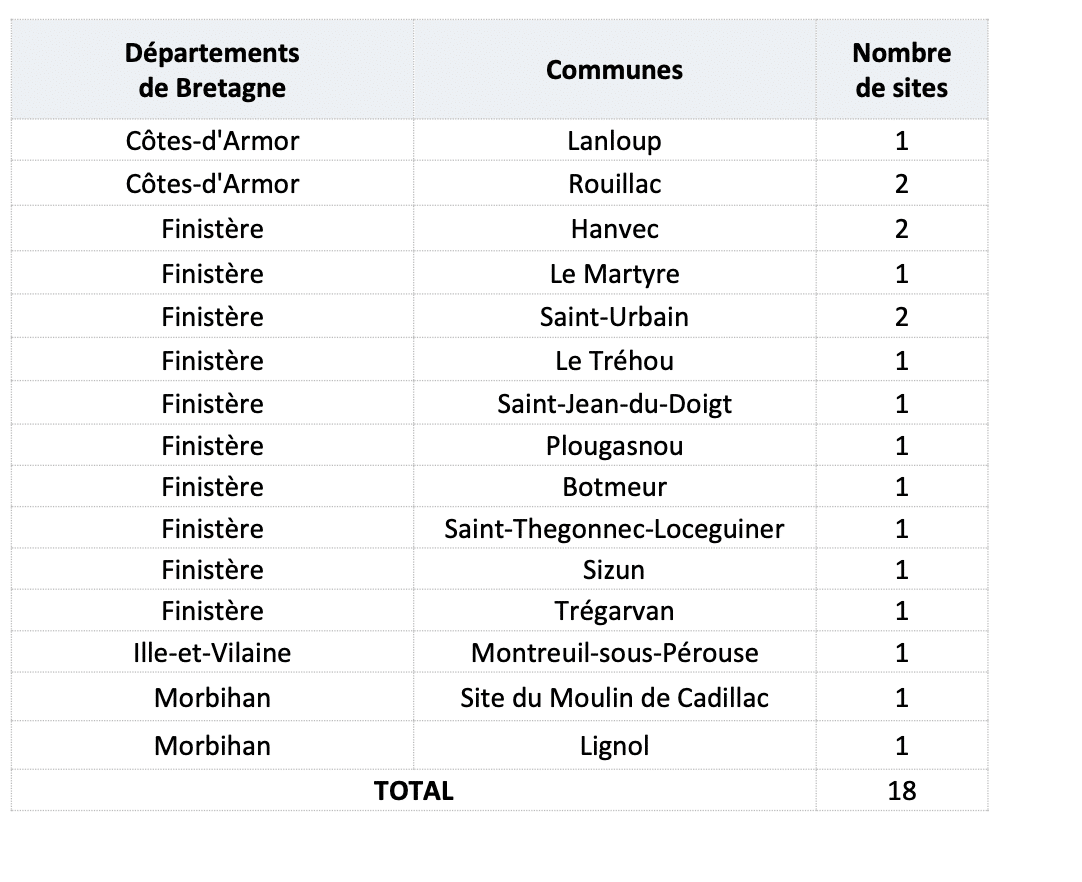 | Départements de Bretagne | Communes | Nombre de sites |
|---|---|---|
| Côtes-d'Armor | Lanloup | 1 |
| Côtes-d'Armor | Rouillac | 2 |
| Finistère | Hanvec | 2 |
| Finistère | Le Martyre | 1 |
| Finistère | Saint-Urbain | 2 |
| Finistère | Le Tréhou | 1 |
| Finistère | Saint-Jean-du-Doigt | 1 |
| Finistère | Plougasnou | 1 |
| Finistère | Botmeur | 1 |
| Finistère | Saint-Thegonnec-Loceguiner | 1 |
| Finistère | Sizun | 1 |
| Finistère | Trégarvan | 1 |
| Ille-et-Vilaine | Montreuil-sous-Pérouse | 1 |
| Morbihan | Site du Moulin de Cadillac | 1 |
| Morbihan | Lignol | 1 |
| TOTAL | | 18 |